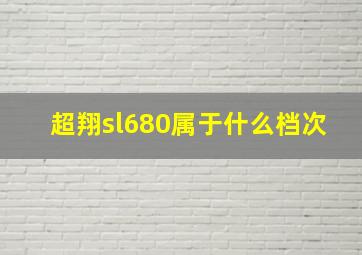 超翔sl680属于什么档次